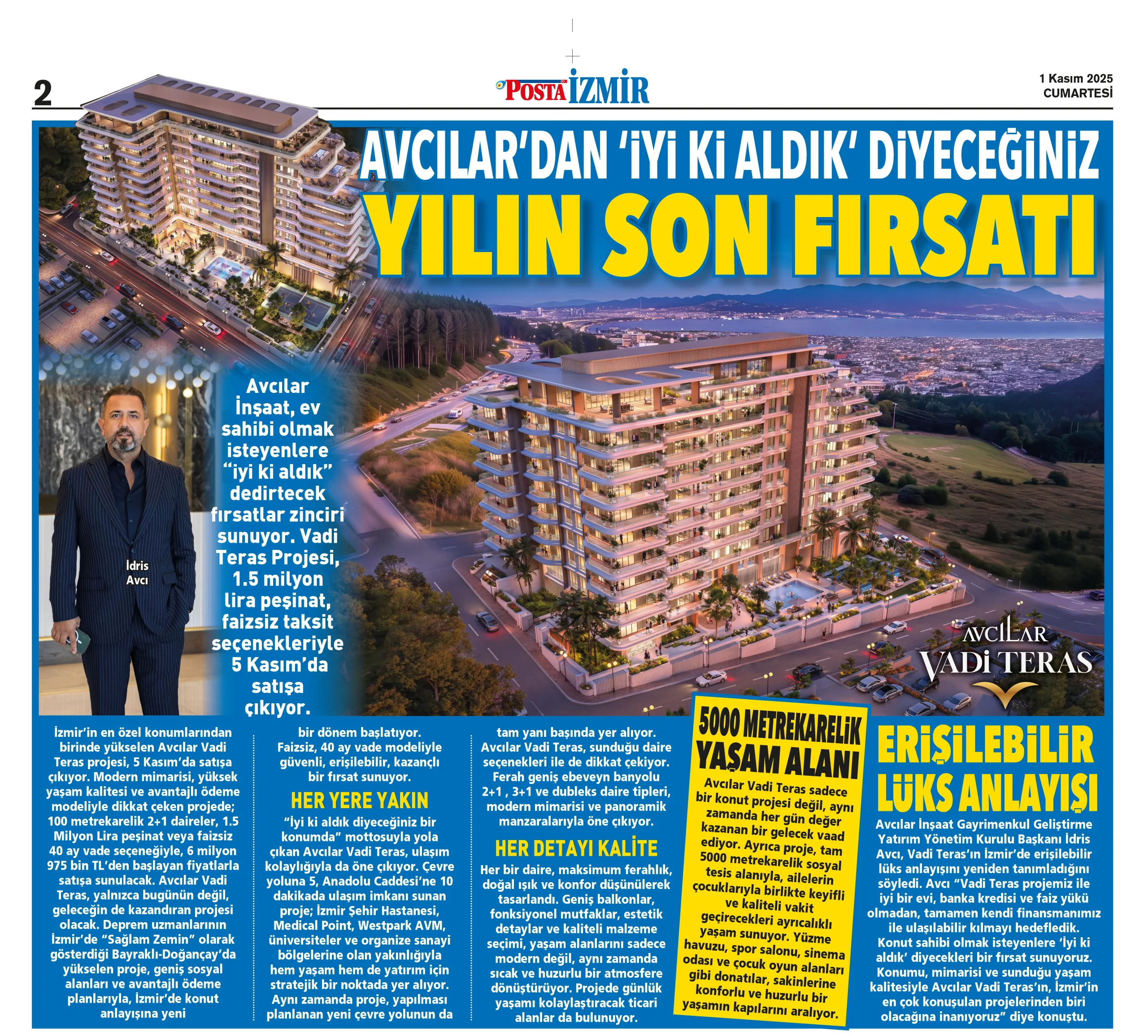 2

POSTA İZMİR

1 Kasım 2025
CUMARTESİ

AVCILAR'DAN 'İYİ Kİ ALDIK' DİYECEĞİNİZ

YILIN SON FIRSATI

Avcılar İnşaat, ev sahibi olmak isteyenlere "iyi ki aldık" dedirtecek fırsatlar zinciri sunuyor. Vadi Teras Projesi, 1.5 milyon lira peşinat, faizsiz taksit seçenekleriyle 5 Kasım'da satışa çıkıyor.

İdris Avcı

AVCILAR VADİ TERAS

İzmir'in en özel konumlarından birinde yükselen Avcılar Vadi Teras projesi, 5 Kasım'da satışa çıkıyor. Modern mimarisi, yüksek yaşam kalitesi ve avantajlı ödeme modeliyle dikkat çeken projede; 100 metrekarelik 2+1 daireler, 1.5 Milyon Lira peşinat veya faizsiz 40 ay vade seçeneğiyle, 6 milyon 975 bin TL'den başlayan fiyatlarla satışa sunulacak. Avcılar Vadi Teras, yalnızca bugünün değil, geleceğin de kazandıran projesi olacak. Deprem uzmanlarının İzmir'de "Sağlam Zemin" olarak gösterdiği Bayraklı-Doğançay'da yükselen proje, geniş sosyal alanları ve avantajlı ödeme planlarıyla, İzmir'de konut anlayışına yeni bir dönem başlatıyor. Faizsiz, 40 ay vade modeliyle güvenli, erişilebilir, kazançlı bir fırsat sunuyor.

HER YERE YAKIN

"İyi ki aldık diyeceğiniz bir konumda" mottosuyla yola çıkan Avcılar Vadi Teras, ulaşım kolaylığıyla da öne çıkıyor. Çevre yoluna 5, Anadolu Caddesi'ne 10 dakikada ulaşım imkanı sunan proje; İzmir Şehir Hastanesi, Medical Point, Westpark AVM, üniversiteler ve organize sanayi bölgelerine olan yakınlığıyla hem yaşam hem de yatırım için stratejik bir noktada yer alıyor. Aynı zamanda proje, yapılması planlanan yeni çevre yolunun da tam yanı başında yer alıyor. Avcılar Vadi Teras, sunduğu daire seçenekleri ile de dikkat çekiyor. Ferah geniş ebeveyn banyolu 2+1 , 3+1 ve dubleks daire tipleri, modern mimarisi ve panoramik manzaralarıyla öne çıkıyor.

HER DETAYI KALİTE

Her bir daire, maksimum ferahlık, doğal ışık ve konfor düşünülerek tasarlandı. Geniş balkonlar, fonksiyonel mutfaklar, estetik detaylar ve kaliteli malzeme seçimi, yaşam alanlarını sadece modern değil, aynı zamanda sıcak ve huzurlu bir atmosfere dönüştürüyor. Projede günlük yaşamı kolaylaştıracak ticari alanlar da bulunuyor.

5000 METREKARELİK YAŞAM ALANI

Avcılar Vadi Teras sadece bir konut projesi değil, aynı zamanda her gün değer kazanan bir gelecek vaad ediyor. Ayrıca proje, tam 5000 metrekarelik sosyal tesis alanıyla, ailelerin çocuklarıyla birlikte keyifli ve kaliteli vakit geçirecekleri ayrıcalıklı yaşam sunuyor. Yüzme havuzu, spor salonu, sinema odası ve çocuk oyun alanları gibi donatılar, sakinlerine konforlu ve huzurlu bir yaşamın kapılarını aralıyor.

ERİŞİLEBİLİR LÜKS ANLAYIŞI

Avcılar İnşaat Gayrimenkul Geliştirme Yatırım Yönetim Kurulu Başkanı İdris Avcı, Vadi Teras'ın İzmir'de erişilebilir lüks anlayışını yeniden tanımladığını söyledi. Avcı "Vadi Teras projemiz ile iyi bir evi, banka kredisi ve faiz yükü olmadan, tamamen kendi finansmanımız ile ulaşılabilir kılmayı hedefledik. Konut sahibi olmak isteyenlere 'İyi ki aldık' diyecekleri bir fırsat sunuyoruz. Konumu, mimarisi ve sunduğu yaşam kalitesiyle Avcılar Vadi Teras'ın, İzmir'in en çok konuşulan projelerinden biri olacağına inanıyoruz" diye konuştu.